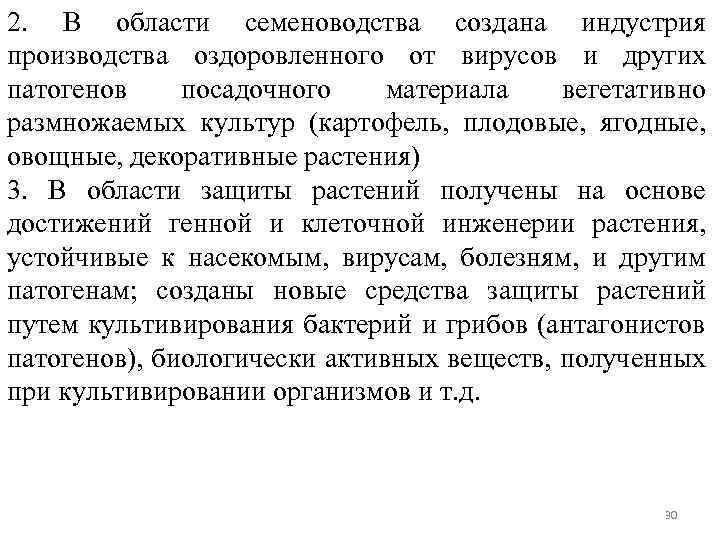 2. В области семеноводства создана индустрия производства оздоровленного от вирусов и других патогенов посадочного материала вегетативно размножаемых культур (картофель, плодовые, ягодные, овощные, декоративные растения)
3. В области защиты растений получены на основе достижений генной и клеточной инженерии растения, устойчивые к насекомым, вирусам, болезням, и другим патогенам; созданы новые средства защиты растений путем культивирования бактерий и грибов (антагонистов патогенов), биологически активных веществ, полученных при культивировании организмов и т.д.

30